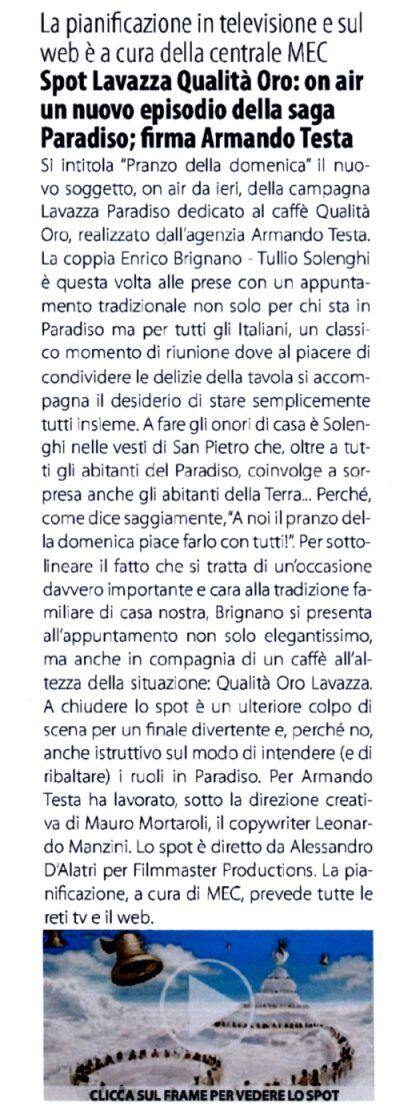 La pianificazione in televisione e sul web è a cura della centrale MEC

Spot Lavazza Qualità Oro: on air un nuovo episodio della saga Paradiso; firma Armando Testa

Si intitola "Pranzo della domenica" il nuovo soggetto, on air da ieri, della campagna Lavazza Paradiso dedicato al caffè Qualità Oro, realizzato dall'agenzia Armando Testa. La coppia Enrico Brignano - Tullio Solenghi è questa volta alle prese con un appuntamento tradizionale non solo per chi sta in Paradiso ma per tutti gli Italiani, un classico momento di riunione dove al piacere di condividere le delizie della tavola si accompagna il desiderio di stare semplicemente tutti insieme. A fare gli onori di casa è Solenghi nelle vesti di San Pietro che, oltre a tutti gli abitanti del Paradiso, coinvolge a sorpresa anche gli abitanti della Terra... Perché, come dice saggiamente, "A noi il pranzo della domenica piace farlo con tutti!". Per sottolineare il fatto che si tratta di un'occasione davvero importante e cara alla tradizione familiare di casa nostra, Brignano si presenta all'appuntamento non solo elegantissimo, ma anche in compagnia di un caffè all'altezza della situazione: Qualità Oro Lavazza. A chiudere lo spot è un ulteriore colpo di scena per un finale divertente e, perché no, anche istruttivo sul modo di intendere (e di ribaltare) i ruoli in Paradiso. Per Armando Testa ha lavorato, sotto la direzione creativa di Mauro Mortaroli, il copywriter Leonardo Manzini. Lo spot è diretto da Alessandro D'Alatri per Filmmaster Productions. La pianificazione, a cura di MEC, prevede tutte le reti tv e il web.

CLICCA SUL FRAME PER VEDERE LO SPOT